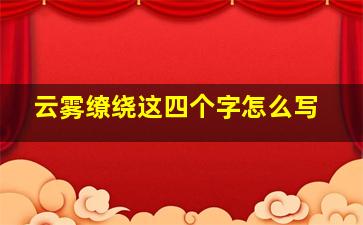 云雾缭绕这四个字怎么写